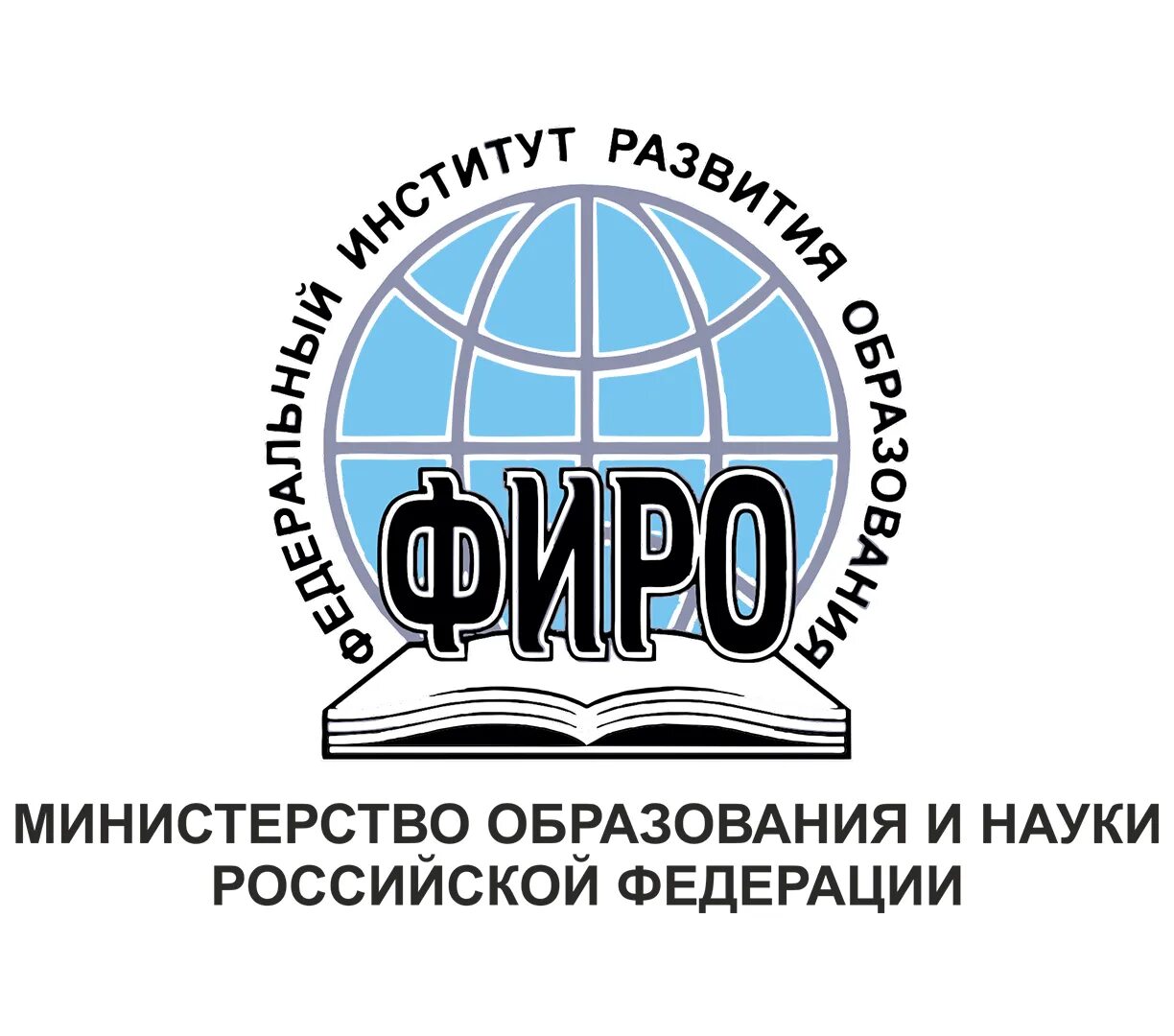 ФЕДЕРАЛЬНЫЙ ИНСТИТУТ РАЗВИТИЯ ОБРАЗОВАНИЯ

ФИРО

МИНИСТЕРСТВО ОБРАЗОВАНИЯ И НАУКИ РОССИЙСКОЙ ФЕДЕРАЦИИ